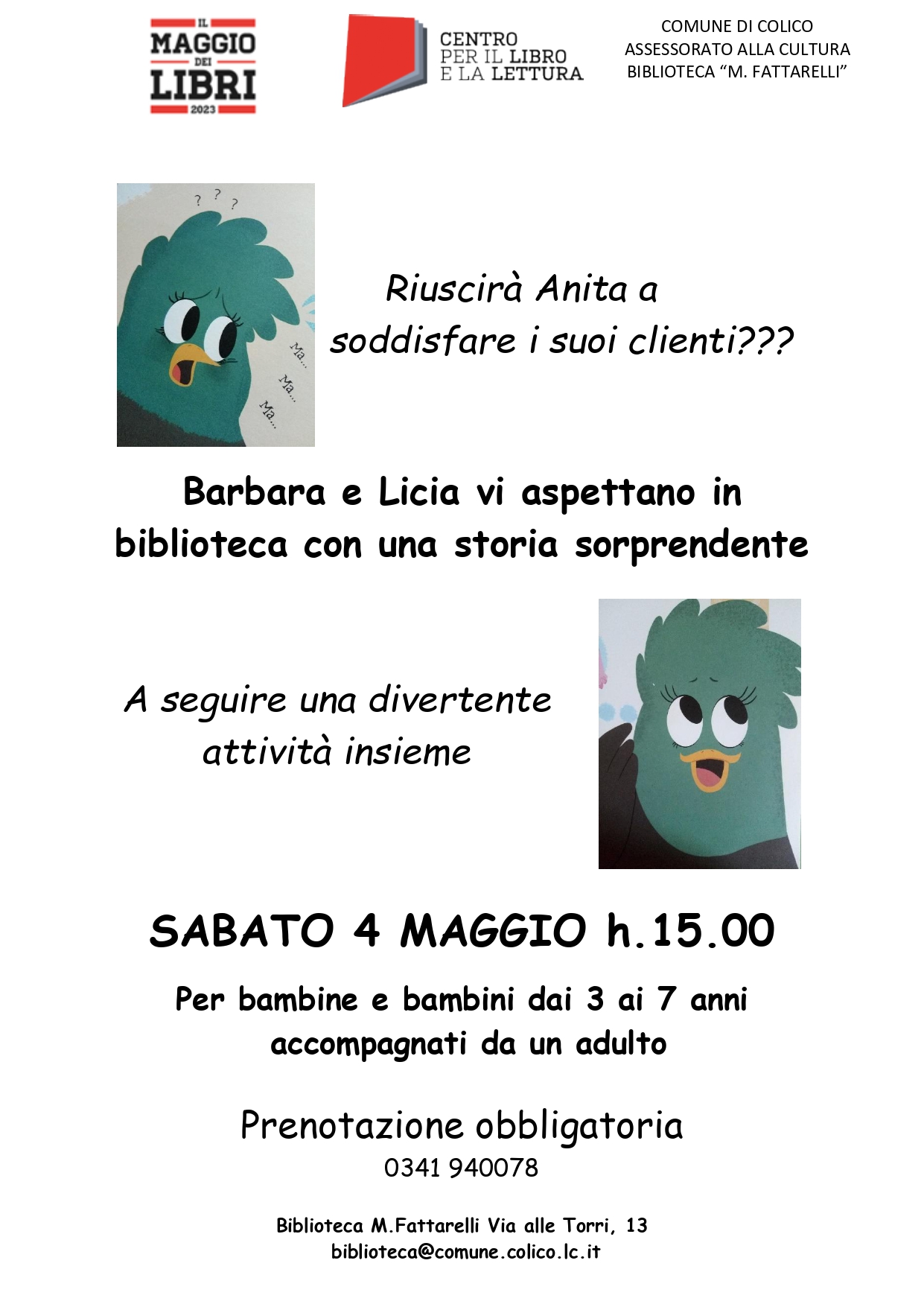 IL
MAGGIO
DEI
LIBRI
2023

CENTRO
PER IL LIBRO
E LA LETTURA

COMUNE DI COLICO
ASSESSORATO ALLA CULTURA
BIBLIOTECA "M. FATTARELLI"

? ? ?

Ma...
Ma...
Ma...

Riuscirà Anita a soddisfare i suoi clienti???

Barbara e Licia vi aspettano in biblioteca con una storia sorprendente

A seguire una divertente attività insieme

SABATO 4 MAGGIO h.15.00

Per bambine e bambini dai 3 ai 7 anni accompagnati da un adulto

Prenotazione obbligatoria
0341 940078

Biblioteca M.Fattarelli Via alle Torri, 13
biblioteca@comune.colico.lc.it